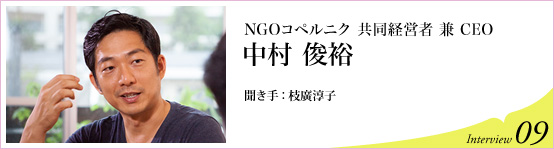 NGOコペルニク 共同経営者 兼 CEO
中村 俊裕

聞き手：枝廣淳子

Interview 09